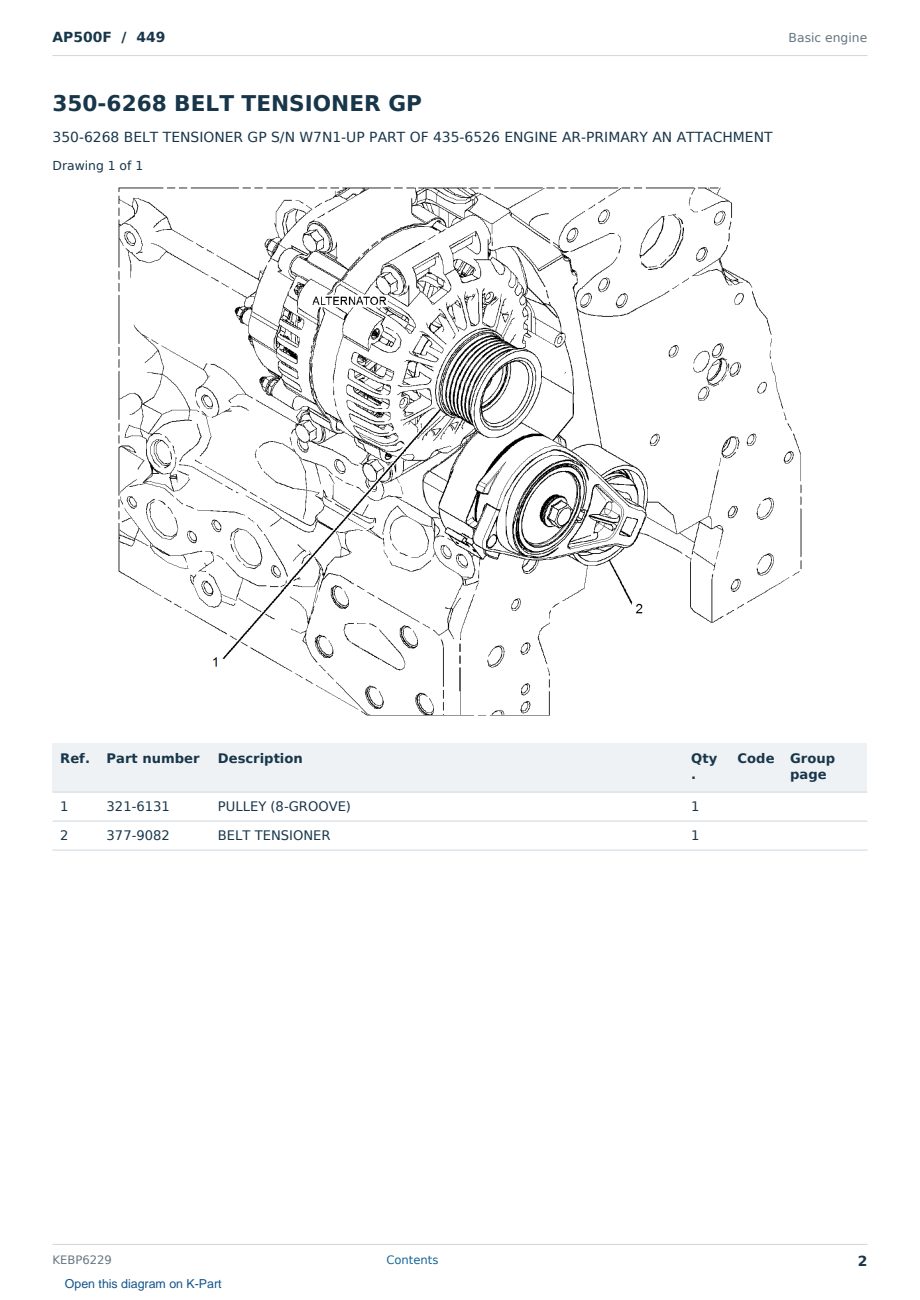 AP500F / 449

Basic engine

350-6268 BELT TENSIONER GP

350-6268 BELT TENSIONER GP S/N W7N1-UP PART OF 435-6526 ENGINE AR-PRIMARY AN ATTACHMENT

Drawing 1 of 1

ALTERNATOR

1

2

| Ref. | Part number | Description | Qty. | Code | Group page |
|---|---|---|---|---|---|
| 1 | 321-6131 | PULLEY (8-GROOVE) | 1 | | |
| 2 | 377-9082 | BELT TENSIONER | 1 | | |

KEBP6229

Contents

2

Open this diagram on K-Part